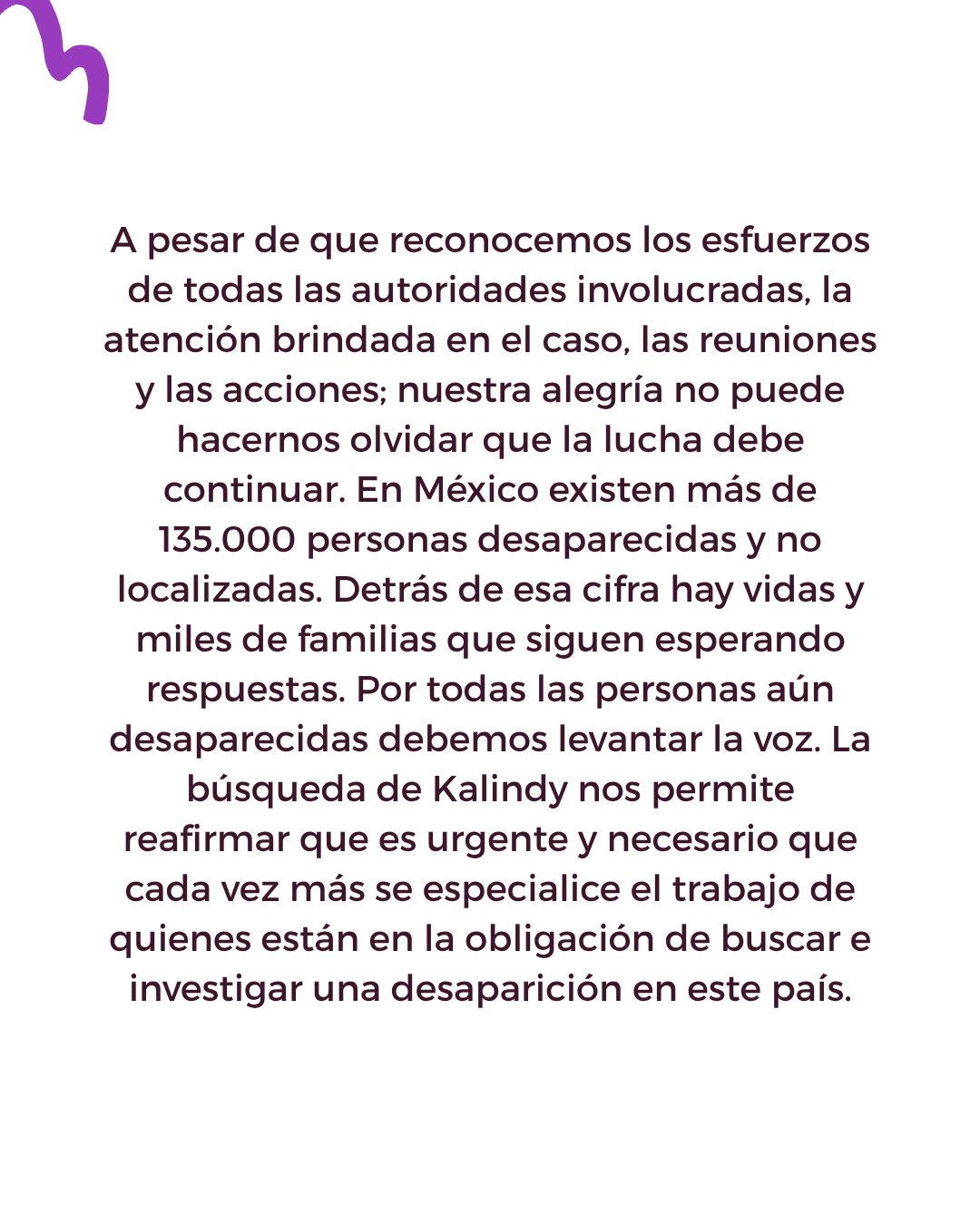 A pesar de que reconocemos los esfuerzos de todas las autoridades involucradas, la atención brindada en el caso, las reuniones y las acciones; nuestra alegría no puede hacernos olvidar que la lucha debe continuar. En México existen más de 135.000 personas desaparecidas y no localizadas. Detrás de esa cifra hay vidas y miles de familias que siguen esperando respuestas. Por todas las personas aún desaparecidas debemos levantar la voz. La búsqueda de Kalindy nos permite reafirmar que es urgente y necesario que cada vez más se especialice el trabajo de quienes están en la obligación de buscar e investigar una desaparición en este país.